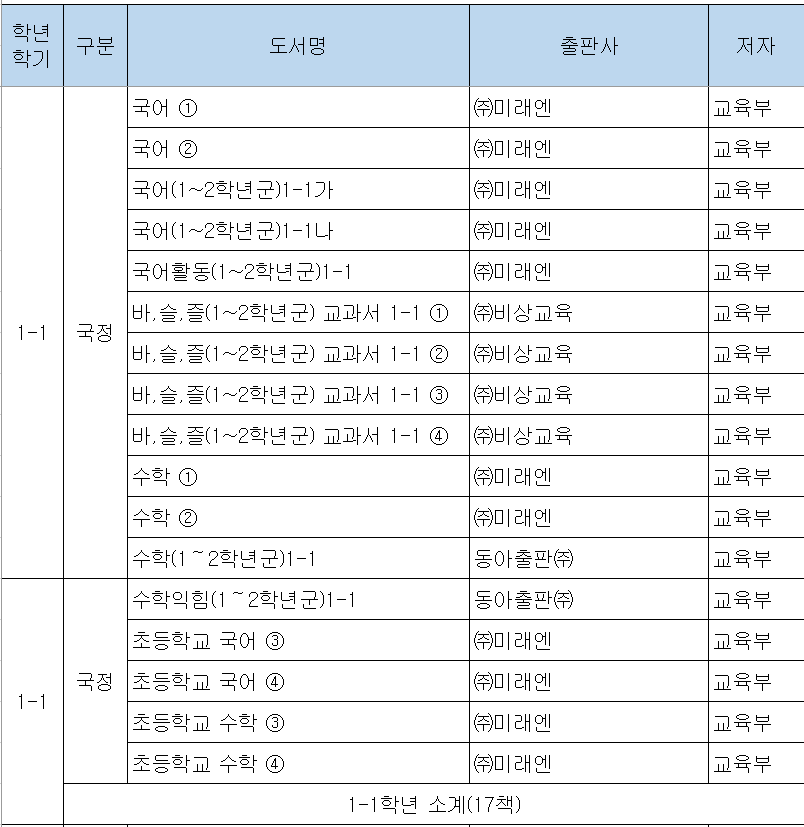 | 학년 학기 | 구분 | 도서명 | 출판사 | 저자 |
|---|---|---|---|---|
| 1-1 | 국정 | 국어 ① | ㈜미래엔 | 교육부 |
| | | 국어 ② | ㈜미래엔 | 교육부 |
| | | 국어(1~2학년군)1-1가 | ㈜미래엔 | 교육부 |
| | | 국어(1~2학년군)1-1나 | ㈜미래엔 | 교육부 |
| | | 국어활동(1~2학년군)1-1 | ㈜미래엔 | 교육부 |
| | | 바,슬,즐(1~2학년군) 교과서 1-1 ① | ㈜비상교육 | 교육부 |
| | | 바,슬,즐(1~2학년군) 교과서 1-1 ② | ㈜비상교육 | 교육부 |
| | | 바,슬,즐(1~2학년군) 교과서 1-1 ③ | ㈜비상교육 | 교육부 |
| | | 바,슬,즐(1~2학년군) 교과서 1-1 ④ | ㈜비상교육 | 교육부 |
| | | 수학 ① | ㈜미래엔 | 교육부 |
| | | 수학 ② | ㈜미래엔 | 교육부 |
| | | 수학(1~2학년군)1-1 | 동아출판㈜ | 교육부 |
| 1-1 | 국정 | 수학익힘(1~2학년군)1-1 | 동아출판㈜ | 교육부 |
| | | 초등학교 국어 ③ | ㈜미래엔 | 교육부 |
| | | 초등학교 국어 ④ | ㈜미래엔 | 교육부 |
| | | 초등학교 수학 ③ | ㈜미래엔 | 교육부 |
| | | 초등학교 수학 ④ | ㈜미래엔 | 교육부 |
| | 1-1학년 소계(17책) | | | |